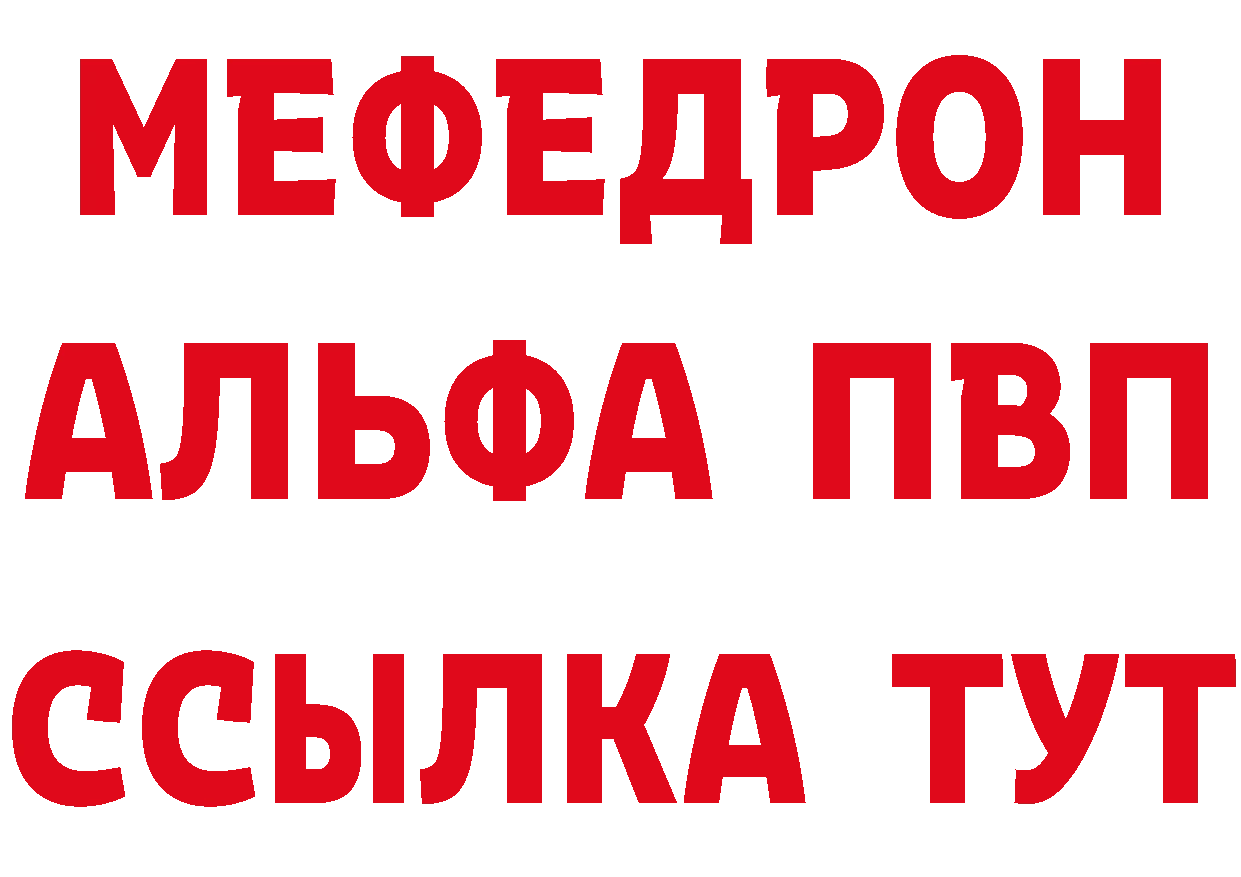 МЕФЕДРОН
АЛЬФА ПВП
ССЫЛКА ТУТ